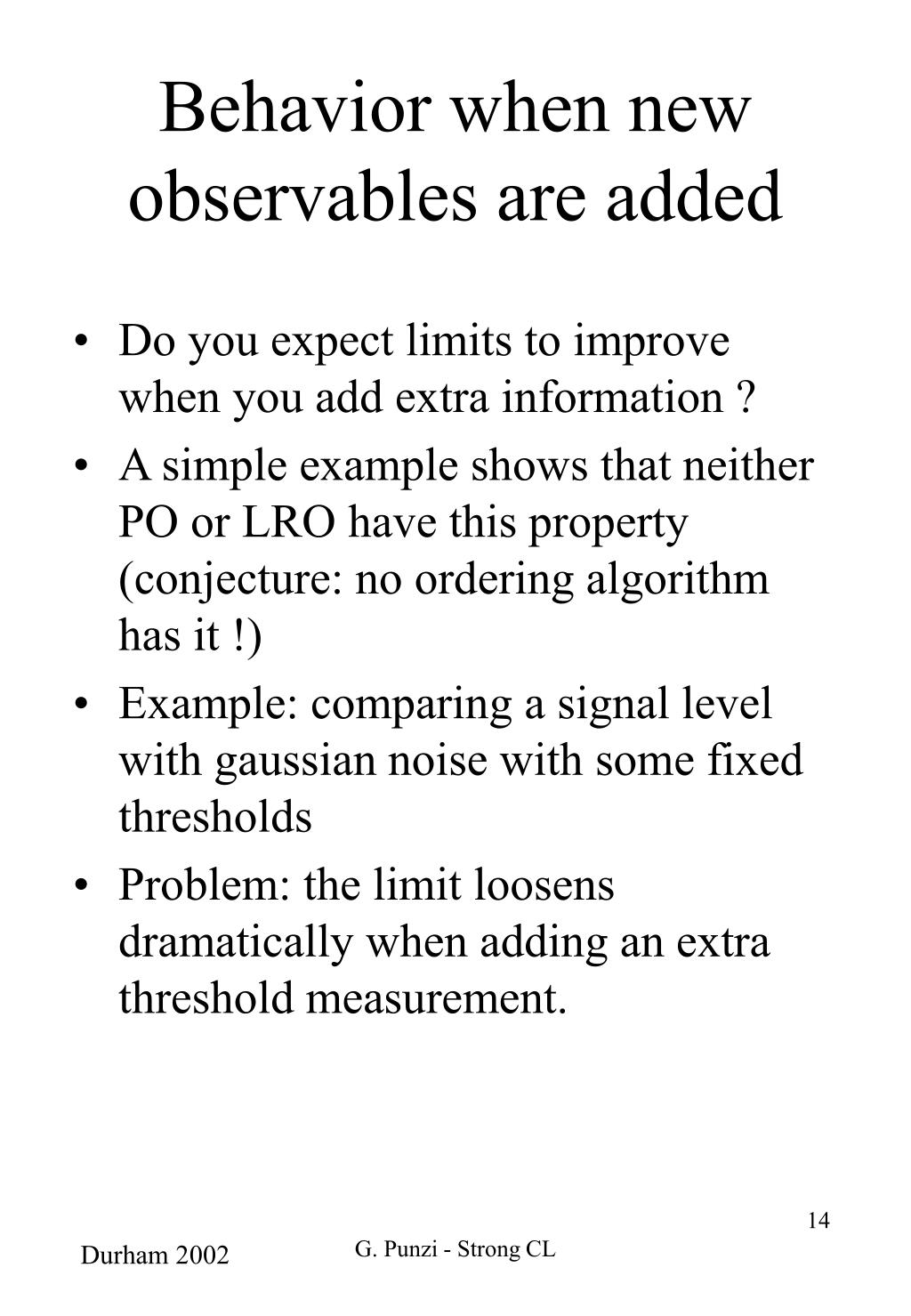 Behavior when new observables are added

• Do you expect limits to improve when you add extra information ?
• A simple example shows that neither PO or LRO have this property (conjecture: no ordering algorithm has it !)
• Example: comparing a signal level with gaussian noise with some fixed thresholds
• Problem: the limit loosens dramatically when adding an extra threshold measurement.

14

Durham 2002

G. Punzi - Strong CL